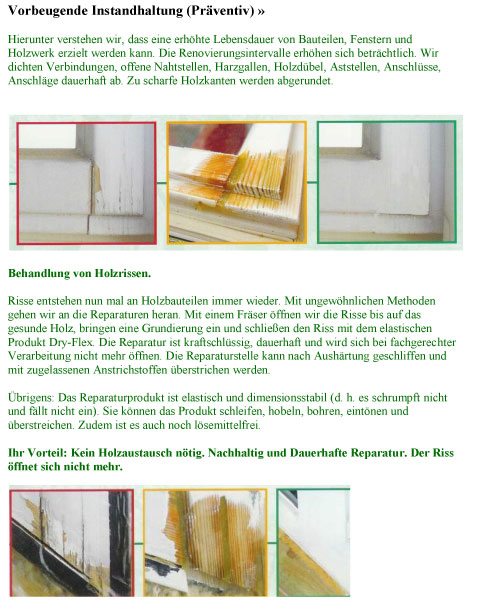 Vorbeugende Instandhaltung (Präventiv) »

Hierunter verstehen wir, dass eine erhöhte Lebensdauer von Bauteilen, Fenstern und Holzwerk erzielt werden kann. Die Renovierungsintervalle erhöhen sich beträchtlich. Wir dichten Verbindungen, offene Nahtstellen, Harzgallen, Holzdübel, Aststellen, Anschlüsse, Anschläge dauerhaft ab. Zu scharfe Holzkanten werden abgerundet.

Behandlung von Holzrissen.

Risse entstehen nun mal an Holzbauteilen immer wieder. Mit ungewöhnlichen Methoden gehen wir an die Reparaturen heran. Mit einem Fräser öffnen wir die Risse bis auf das gesunde Holz, bringen eine Grundierung ein und schließen den Riss mit dem elastischen Produkt Dry-Flex. Die Reparatur ist kraftschlüssig, dauerhaft und wird sich bei fachgerechter Verarbeitung nicht mehr öffnen. Die Reparaturstelle kann nach Aushärtung geschliffen und mit zugelassenen Anstrichstoffen überstrichen werden.

Übrigens: Das Reparaturprodukt ist elastisch und dimensionsstabil (d. h. es schrumpft nicht und fällt nicht ein). Sie können das Produkt schleifen, hobeln, bohren, eintönen und überstreichen. Zudem ist es auch noch lösemittelfrei.

Ihr Vorteil: Kein Holzaustausch nötig. Nachhaltig und Dauerhafte Reparatur. Der Riss öffnet sich nicht mehr.